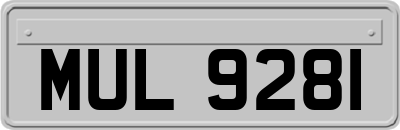 MUL 9281